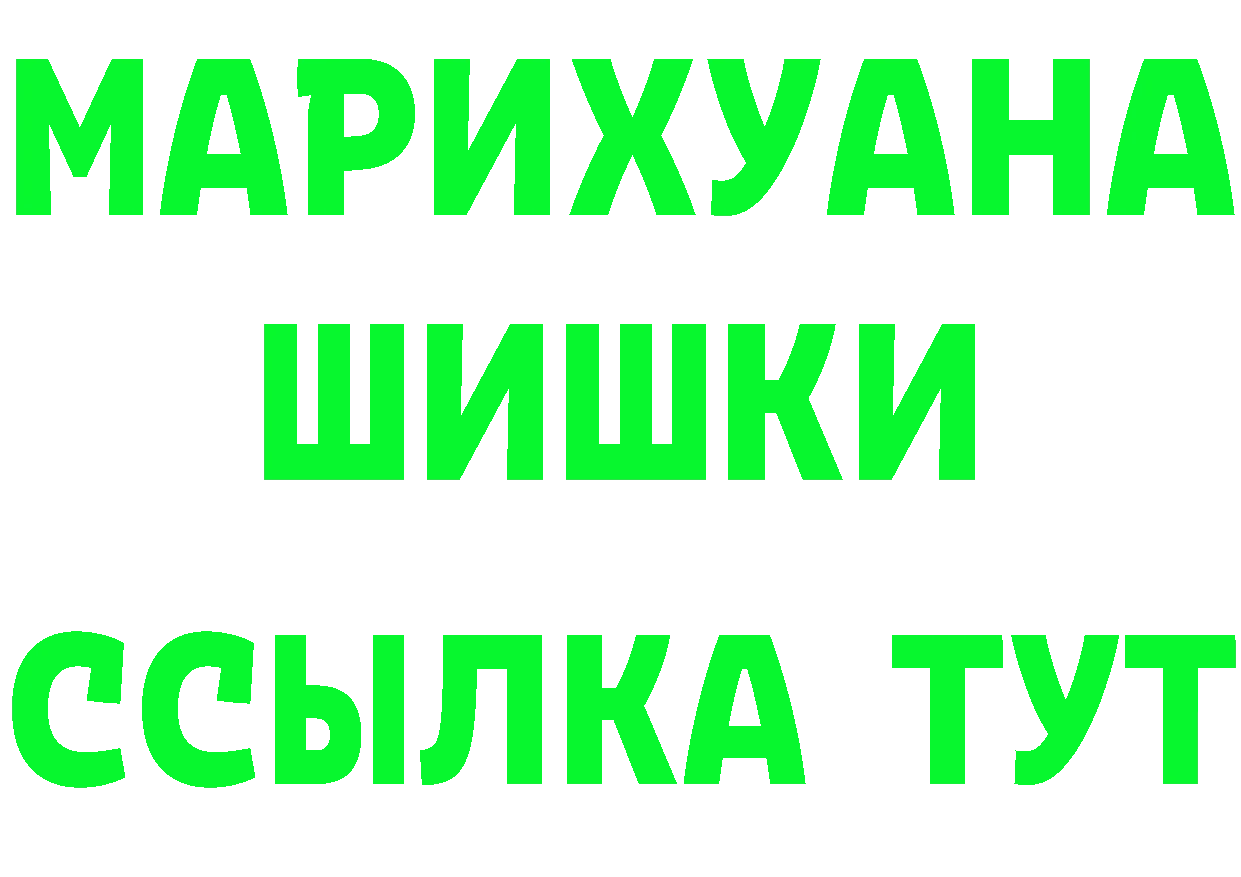 МАРИХУАНА
ШИШКИ
ССЫЛКА ТУТ